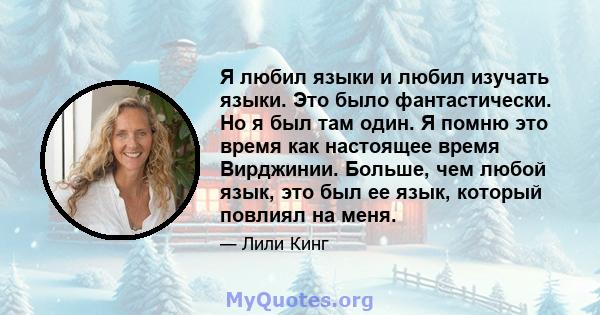 Я любил языки и любил изучать языки. Это было фантастически. Но я был там один. Я помню это время как настоящее время Вирджинии. Больше, чем любой язык, это был ее язык, который повлиял на меня.

— Лили Кинг

MyQuotes.org